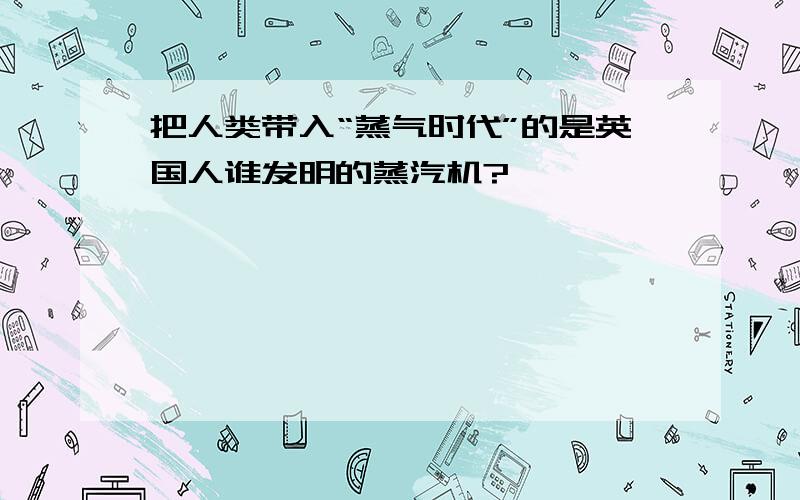 把人类带入“蒸气时代”的是英国人谁发明的蒸汽机?

STATIONERY